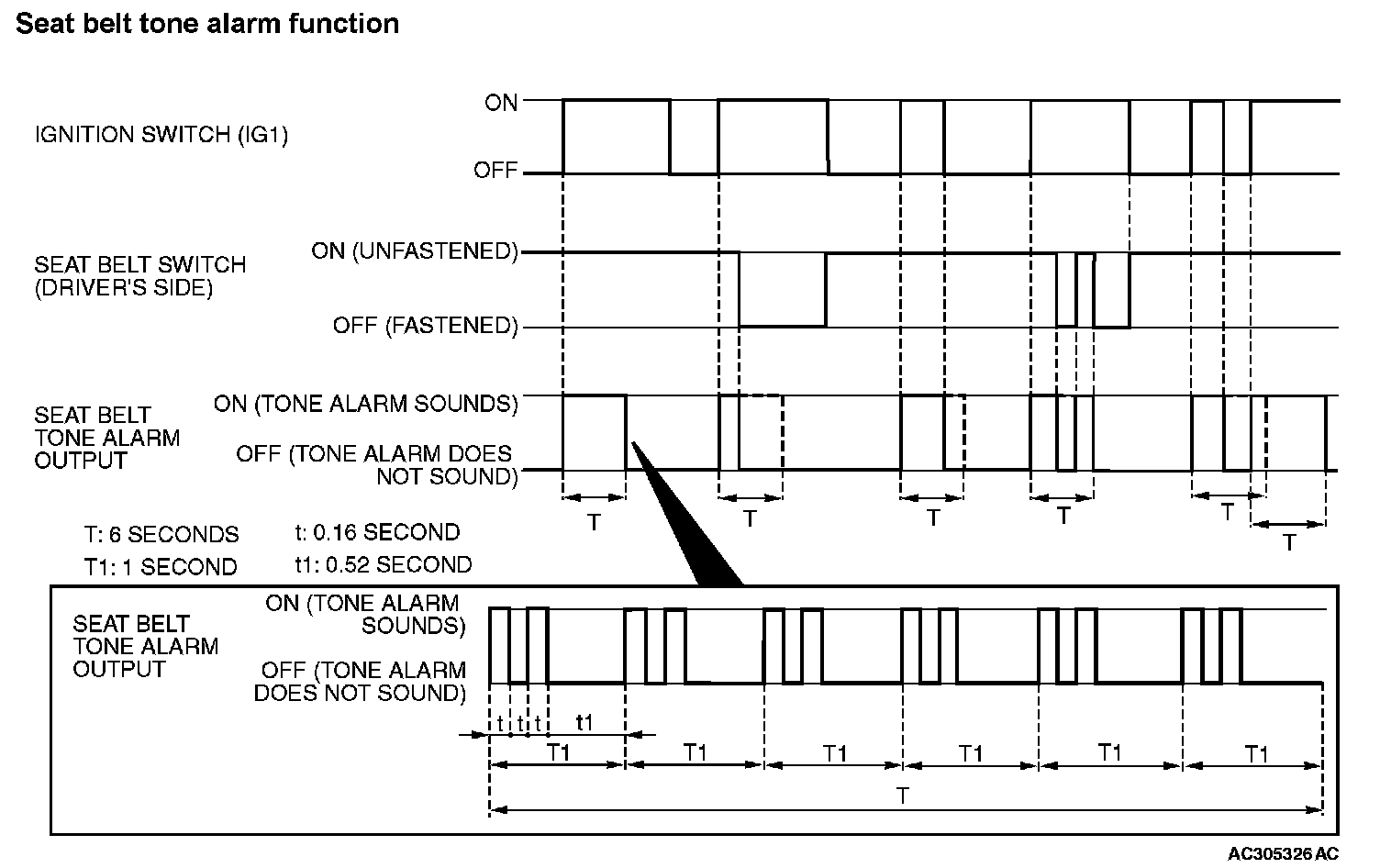 Seat belt tone alarm function

IGNITION SWITCH (IG1)

ON

OFF

SEAT BELT SWITCH (DRIVER'S SIDE)

ON (UNFASTENED)

OFF (FASTENED)

SEAT BELT TONE ALARM OUTPUT

ON (TONE ALARM SOUNDS)

OFF (TONE ALARM DOES NOT SOUND)

T T T T T T

T: 6 SECONDS
T1: 1 SECOND

t: 0.16 SECOND
t1: 0.52 SECOND

SEAT BELT TONE ALARM OUTPUT

ON (TONE ALARM SOUNDS)

OFF (TONE ALARM DOES NOT SOUND)

t t t t1

T1 T1 T1 T1 T1 T1

T

AC305326 AC